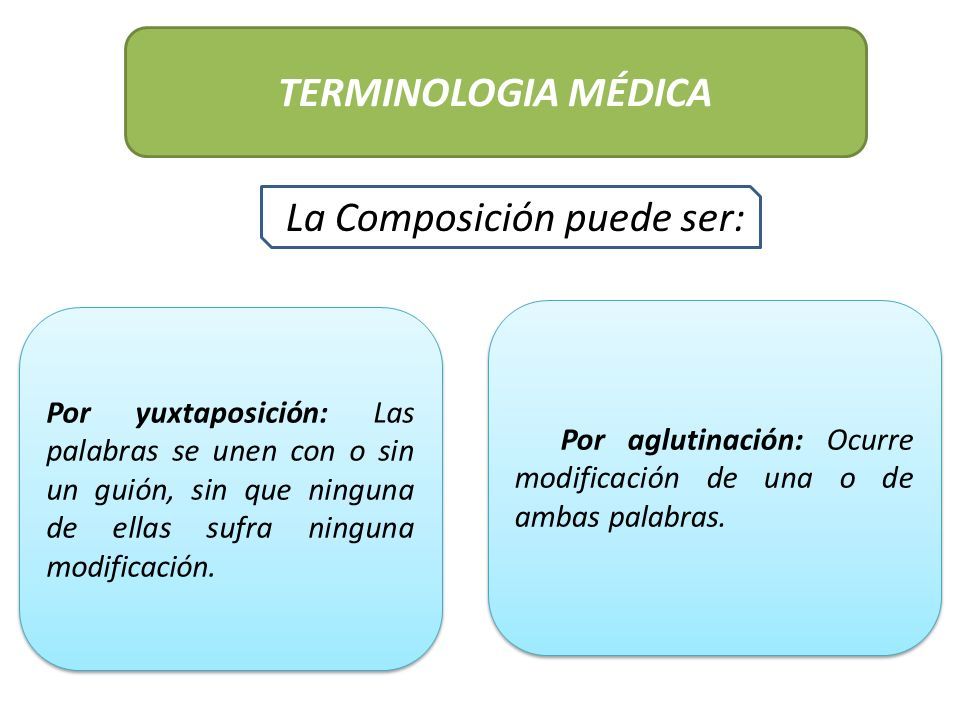 TERMINOLOGIA MÉDICA

La Composición puede ser:

Por yuxtaposición: Las palabras se unen con o sin un guión, sin que ninguna de ellas sufra ninguna modificación.

Por aglutinación: Ocurre modificación de una o de ambas palabras.